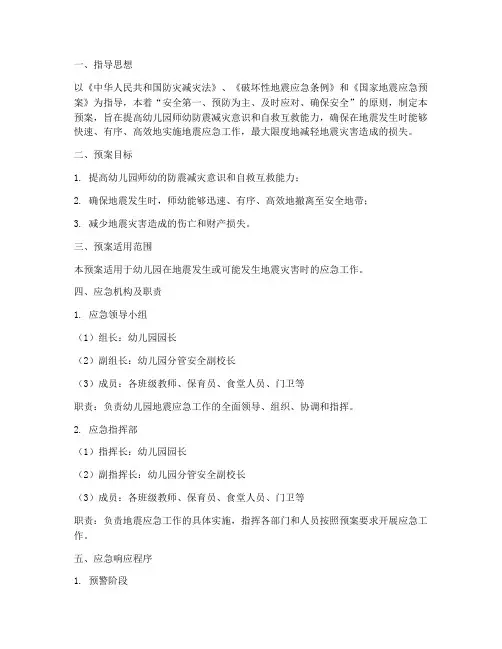 一、指导思想

以《中华人民共和国防灾减灾法》、《破坏性地震应急条例》和《国家地震应急预案》为指导，本着“安全第一、预防为主、及时应对、确保安全”的原则，制定本预案，旨在提高幼儿园师幼防震减灾意识和自救互救能力，确保在地震发生时能够快速、有序、高效地实施地震应急工作，最大限度地减轻地震灾害造成的损失。

二、预案目标

1. 提高幼儿园师幼的防震减灾意识和自救互救能力；

2. 确保地震发生时，师幼能够迅速、有序、高效地撤离至安全地带；

3. 减少地震灾害造成的伤亡和财产损失。

三、预案适用范围

本预案适用于幼儿园在地震发生或可能发生地震灾害时的应急工作。

四、应急机构及职责

1. 应急领导小组

（1）组长：幼儿园园长

（2）副组长：幼儿园分管安全副校长

（3）成员：各班级教师、保育员、食堂人员、门卫等

职责：负责幼儿园地震应急工作的全面领导、组织、协调和指挥。

2. 应急指挥部

（1）指挥长：幼儿园园长

（2）副指挥长：幼儿园分管安全副校长

（3）成员：各班级教师、保育员、食堂人员、门卫等

职责：负责地震应急工作的具体实施，指挥各部门和人员按照预案要求开展应急工作。

五、应急响应程序

1. 预警阶段